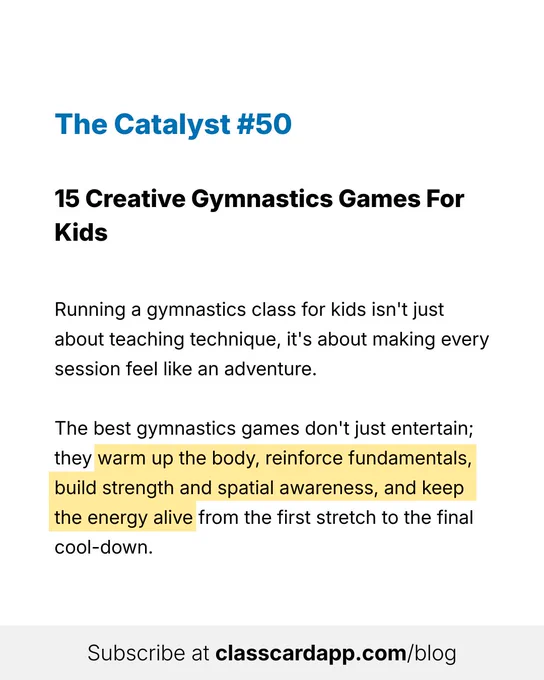 The Catalyst #50

15 Creative Gymnastics Games For Kids

Running a gymnastics class for kids isn't just about teaching technique, it's about making every session feel like an adventure.

The best gymnastics games don't just entertain; they warm up the body, reinforce fundamentals, build strength and spatial awareness, and keep the energy alive from the first stretch to the final cool-down.

Subscribe at classcardapp.com/blog